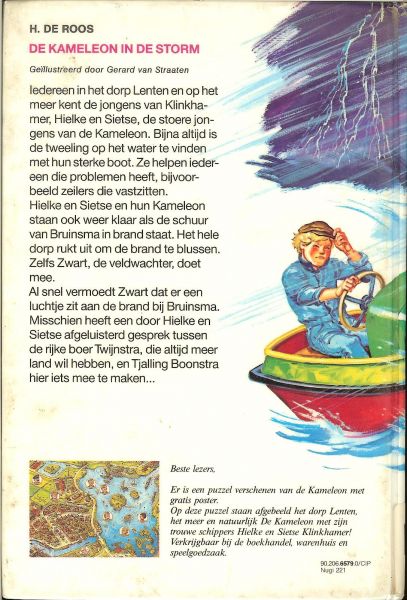 H. DE ROOS

DE KAMELEON IN DE STORM

Geïllustreerd door Gerard van Straaten

Iedereen in het dorp Lenten en op het meer kent de jongens van Klinkhamer, Hielke en Sietse, de stoere jongens van de Kameleon. Bijna altijd is de tweeling op het water te vinden met hun sterke boot. Ze helpen iedereen die problemen heeft, bijvoorbeeld zeilers die vastzitten.
Hielke en Sietse en hun Kameleon staan ook weer klaar als de schuur van Bruinsma in brand staat. Het hele dorp rukt uit om de brand te blussen. Zelfs Zwart, de veldwachter, doet mee.
Al snel vermoedt Zwart dat er een luchtje zit aan de brand bij Bruinsma. Misschien heeft een door Hielke en Sietse afgeluisterd gesprek tussen de rijke boer Twijnstra, die altijd meer land wil hebben, en Tjalling Boonstra hier iets mee te maken...

Beste lezers,

Er is een puzzel verschenen van de Kameleon met gratis poster.
Op deze puzzel staan afgebeeld het dorp Lenten, het meer en natuurlijk De Kameleon met zijn trouwe schippers Hielke en Sietse Klinkhamer!
Verkrijgbaar bij de boekhandel, warenhuis en speelgoedzaak.

90.206.6579.0/CIP
Nugi 221